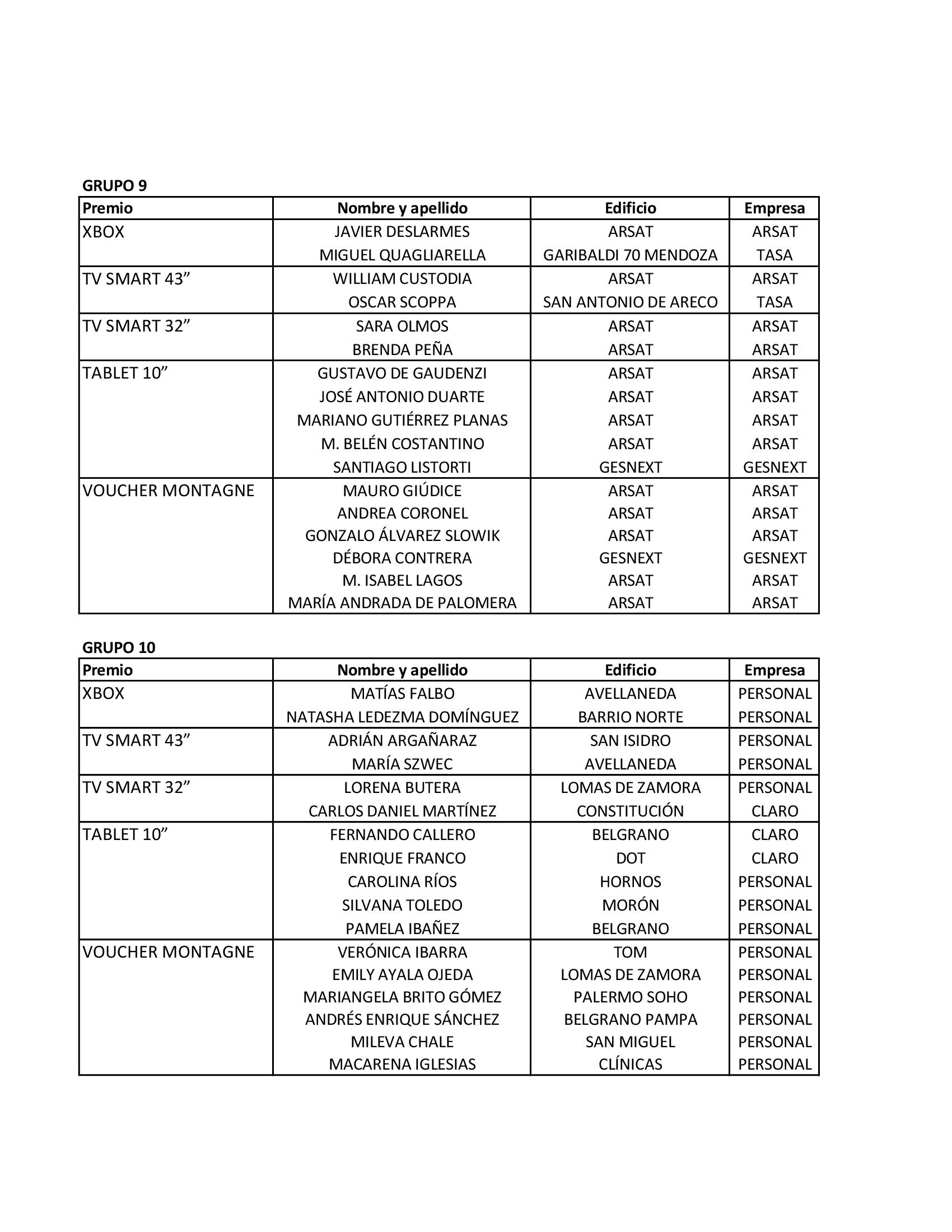 GRUPO 9

| Premio | Nombre y apellido | Edificio | Empresa |
|---|---|---|---|
| XBOX | JAVIER DESLARMES | ARSAT | ARSAT |
| | MIGUEL QUAGLIARELLA | GARIBALDI 70 MENDOZA | TASA |
| TV SMART 43” | WILLIAM CUSTODIA | ARSAT | ARSAT |
| | OSCAR SCOPPA | SAN ANTONIO DE ARECO | TASA |
| TV SMART 32” | SARA OLMOS | ARSAT | ARSAT |
| | BRENDA PEÑA | ARSAT | ARSAT |
| TABLET 10” | GUSTAVO DE GAUDENZI | ARSAT | ARSAT |
| | JOSÉ ANTONIO DUARTE | ARSAT | ARSAT |
| | MARIANO GUTIÉRREZ PLANAS | ARSAT | ARSAT |
| | M. BELÉN COSTANTINO | ARSAT | ARSAT |
| | SANTIAGO LISTORTI | GESNEXT | GESNEXT |
| VOUCHER MONTAGNE | MAURO GIÚDICE | ARSAT | ARSAT |
| | ANDREA CORONEL | ARSAT | ARSAT |
| | GONZALO ÁLVAREZ SLOWIK | ARSAT | ARSAT |
| | DÉBORA CONTRERA | GESNEXT | GESNEXT |
| | M. ISABEL LAGOS | ARSAT | ARSAT |
| | MARÍA ANDRADA DE PALOMERA | ARSAT | ARSAT |

GRUPO 10

| Premio | Nombre y apellido | Edificio | Empresa |
|---|---|---|---|
| XBOX | MATÍAS FALBO | AVELLANEDA | PERSONAL |
| | NATASHA LEDEZMA DOMÍNGUEZ | BARRIO NORTE | PERSONAL |
| TV SMART 43” | ADRIÁN ARGAÑARAZ | SAN ISIDRO | PERSONAL |
| | MARÍA SZWEC | AVELLANEDA | PERSONAL |
| TV SMART 32” | LORENA BUTERA | LOMAS DE ZAMORA | PERSONAL |
| | CARLOS DANIEL MARTÍNEZ | CONSTITUCIÓN | CLARO |
| TABLET 10” | FERNANDO CALLERO | BELGRANO | CLARO |
| | ENRIQUE FRANCO | DOT | CLARO |
| | CAROLINA RÍOS | HORNOS | PERSONAL |
| | SILVANA TOLEDO | MORÓN | PERSONAL |
| | PAMELA IBAÑEZ | BELGRANO | PERSONAL |
| VOUCHER MONTAGNE | VERÓNICA IBARRA | TOM | PERSONAL |
| | EMILY AYALA OJEDA | LOMAS DE ZAMORA | PERSONAL |
| | MARIANGELA BRITO GÓMEZ | PALERMO SOHO | PERSONAL |
| | ANDRÉS ENRIQUE SÁNCHEZ | BELGRANO PAMPA | PERSONAL |
| | MILEVA CHALE | SAN MIGUEL | PERSONAL |
| | MACARENA IGLESIAS | CLÍNICAS | PERSONAL |